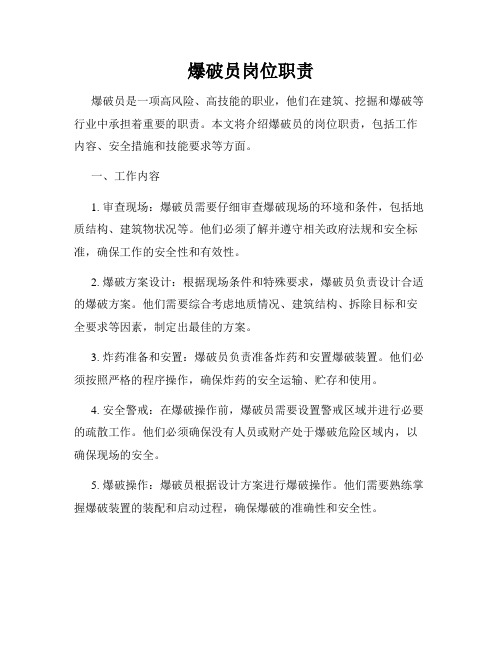 爆破员岗位职责

爆破员是一项高风险、高技能的职业，他们在建筑、挖掘和爆破等行业中承担着重要的职责。本文将介绍爆破员的岗位职责，包括工作内容、安全措施和技能要求等方面。

一、工作内容

1. 审查现场：爆破员需要仔细审查爆破现场的环境和条件，包括地质结构、建筑物状况等。他们必须了解并遵守相关政府法规和安全标准，确保工作的安全性和有效性。

2. 爆破方案设计：根据现场条件和特殊要求，爆破员负责设计合适的爆破方案。他们需要综合考虑地质情况、建筑结构、拆除目标和安全要求等因素，制定出最佳的方案。

3. 炸药准备和安置：爆破员负责准备炸药和安置爆破装置。他们必须按照严格的程序操作，确保炸药的安全运输、贮存和使用。

4. 安全警戒：在爆破操作前，爆破员需要设置警戒区域并进行必要的疏散工作。他们必须确保没有人员或财产处于爆破危险区域内，以确保现场的安全。

5. 爆破操作：爆破员根据设计方案进行爆破操作。他们需要熟练掌握爆破装置的装配和启动过程，确保爆破的准确性和安全性。